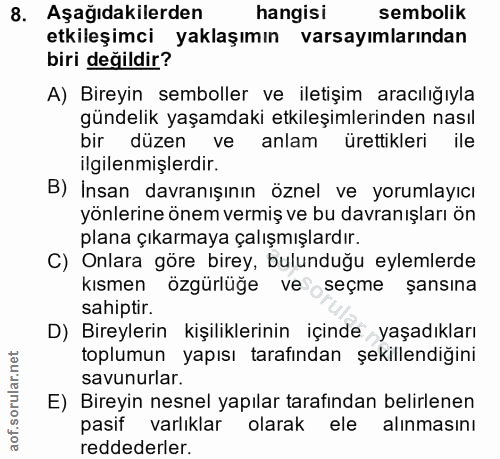 8. Aşağıdakilerden hangisi sembolik etkileşimci yaklaşımın varsayımlarından biri değildir?

A) Bireyin semboller ve iletişim aracılığıyla gündelik yaşamdaki etkileşimlerinden nasıl bir düzen ve anlam ürettikleri ile ilgilenmişlerdir.

B) İnsan davranışının öznel ve yorumlayıcı yönlerine önem vermiş ve bu davranışları ön plana çıkarmaya çalışmışlardır.

C) Onlara göre birey, bulunduğu eylemlerde kısmen özgürlüğe ve seçme şansına sahiptir.

D) Bireylerin kişiliklerinin içinde yaşadıkları toplumun yapısı tarafından şekillendiğini savunurlar.

E) Bireyin nesnel yapılar tarafından belirlenen pasif varlıklar olarak ele alınmasını reddederler.

aof.sorular.net

aof.sorular.net